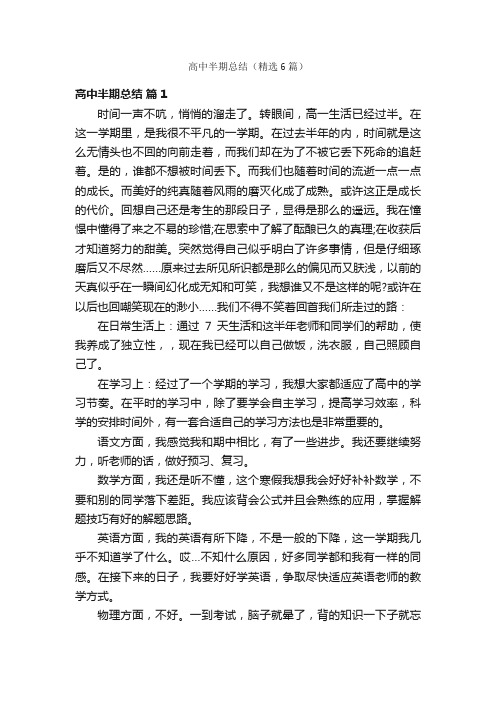 高中半期总结（精选6篇）

高中半期总结 篇1

时间一声不吭，悄悄的溜走了。转眼间，高一生活已经过半。在这一学期里，是我很不平凡的一学期。在过去半年的内，时间就是这么无情头也不回的向前走着，而我们却在为了不被它丢下死命的追赶着。是的，谁都不想被时间丢下。而我们也随着时间的流逝一点一点的成长。而美好的纯真随着风雨的磨灭化成了成熟。或许这正是成长的代价。回想自己还是考生的那段日子，显得是那么的遥远。我在憧憬中懂得了来之不易的珍惜;在思索中了解了酝酿已久的真理;在收获后才知道努力的甜美。突然觉得自己似乎明白了许多事情，但是仔细琢磨后又不尽然……原来过去所见所识都是那么的偏见而又肤浅，以前的天真似乎在一瞬间幻化成无知和可笑，我想谁又不是这样的呢?或许在以后也回嘲笑现在的渺小……我们不得不笑着回首我们所走过的路：

在日常生活上：通过 7 天生活和这半年老师和同学们的帮助，使我养成了独立性，，现在我已经可以自己做饭，洗衣服，自己照顾自己了。

在学习上：经过了一个学期的学习，我想大家都适应了高中的学习节奏。在平时的学习中，除了要学会自主学习，提高学习效率，科学的安排时间外，有一套合适自己的学习方法也是非常重要的。

语文方面，我感觉我和期中相比，有了一些进步。我还要继续努力，听老师的话，做好预习、复习。

数学方面，我还是听不懂，这个寒假我想我会好好补补数学，不要和别的同学落下差距。我应该背会公式并且会熟练的应用，掌握解题技巧有好的解题思路。

英语方面，我的英语有所下降，不是一般的下降，这一学期我几乎不知道学了什么。哎…不知什么原因，好多同学都和我有一样的同感。在接下来的日子，我要好好学英语，争取尽快适应英语老师的教学方式。

物理方面，不好。一到考试，脑子就晕了，背的知识一下子就忘